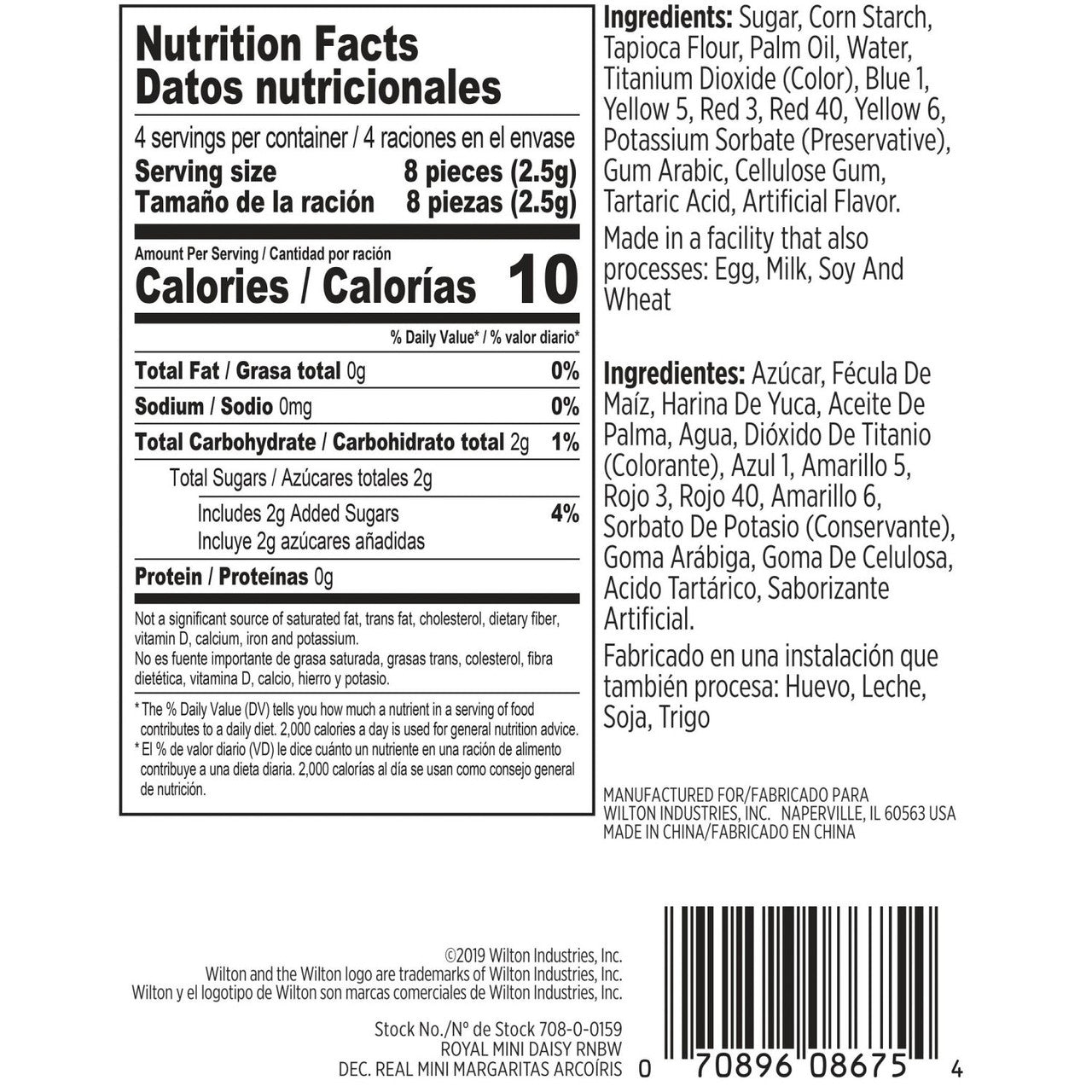 Nutrition Facts
Datos nutricionales

4 servings per container / 4 raciones en el envase
Serving size 8 pieces (2.5g)
Tamaño de la ración 8 piezas (2.5g)

Amount Per Serving / Cantidad por ración
Calories / Calorías 10

% Daily Value* / % valor diario*

Total Fat / Grasa total 0g 0%

Sodium / Sodio 0mg 0%

Total Carbohydrate / Carbohidrato total 2g 1%

Total Sugars / Azúcares totales 2g

Includes 2g Added Sugars 4%
Incluye 2g azúcares añadidas

Protein / Proteínas 0g

Not a significant source of saturated fat, trans fat, cholesterol, dietary fiber, vitamin D, calcium, iron and potassium.
No es fuente importante de grasa saturada, grasas trans, colesterol, fibra dietética, vitamina D, calcio, hierro y potasio.

* The % Daily Value (DV) tells you how much a nutrient in a serving of food contributes to a daily diet. 2,000 calories a day is used for general nutrition advice.
* El % de valor diario (VD) le dice cuánto un nutriente en una ración de alimento contribuye a una dieta diaria. 2,000 calorías al día se usan como consejo general de nutrición.

Ingredients: Sugar, Corn Starch, Tapioca Flour, Palm Oil, Water, Titanium Dioxide (Color), Blue 1, Yellow 5, Red 3, Red 40, Yellow 6, Potassium Sorbate (Preservative), Gum Arabic, Cellulose Gum, Tartaric Acid, Artificial Flavor.

Made in a facility that also processes: Egg, Milk, Soy And Wheat

Ingredientes: Azúcar, Fécula De Maíz, Harina De Yuca, Aceite De Palma, Agua, Dióxido De Titanio (Colorante), Azul 1, Amarillo 5, Rojo 3, Rojo 40, Amarillo 6, Sorbato De Potasio (Conservante), Goma Arábiga, Goma De Celulosa, Acido Tartárico, Saborizante Artificial.

Fabricado en una instalación que también procesa: Huevo, Leche, Soja, Trigo

MANUFACTURED FOR/FABRICADO PARA
WILTON INDUSTRIES, INC. NAPERVILLE, IL 60563 USA
MADE IN CHINA/FABRICADO EN CHINA

©2019 Wilton Industries, Inc.
Wilton and the Wilton logo are trademarks of Wilton Industries, Inc.
Wilton y el logotipo de Wilton son marcas comerciales de Wilton Industries, Inc.

Stock No./N° de Stock 708-0-0159
ROYAL MINI DAISY RNBW
DEC. REAL MINI MARGARITAS ARCOÍRIS

0 70896 08675 4